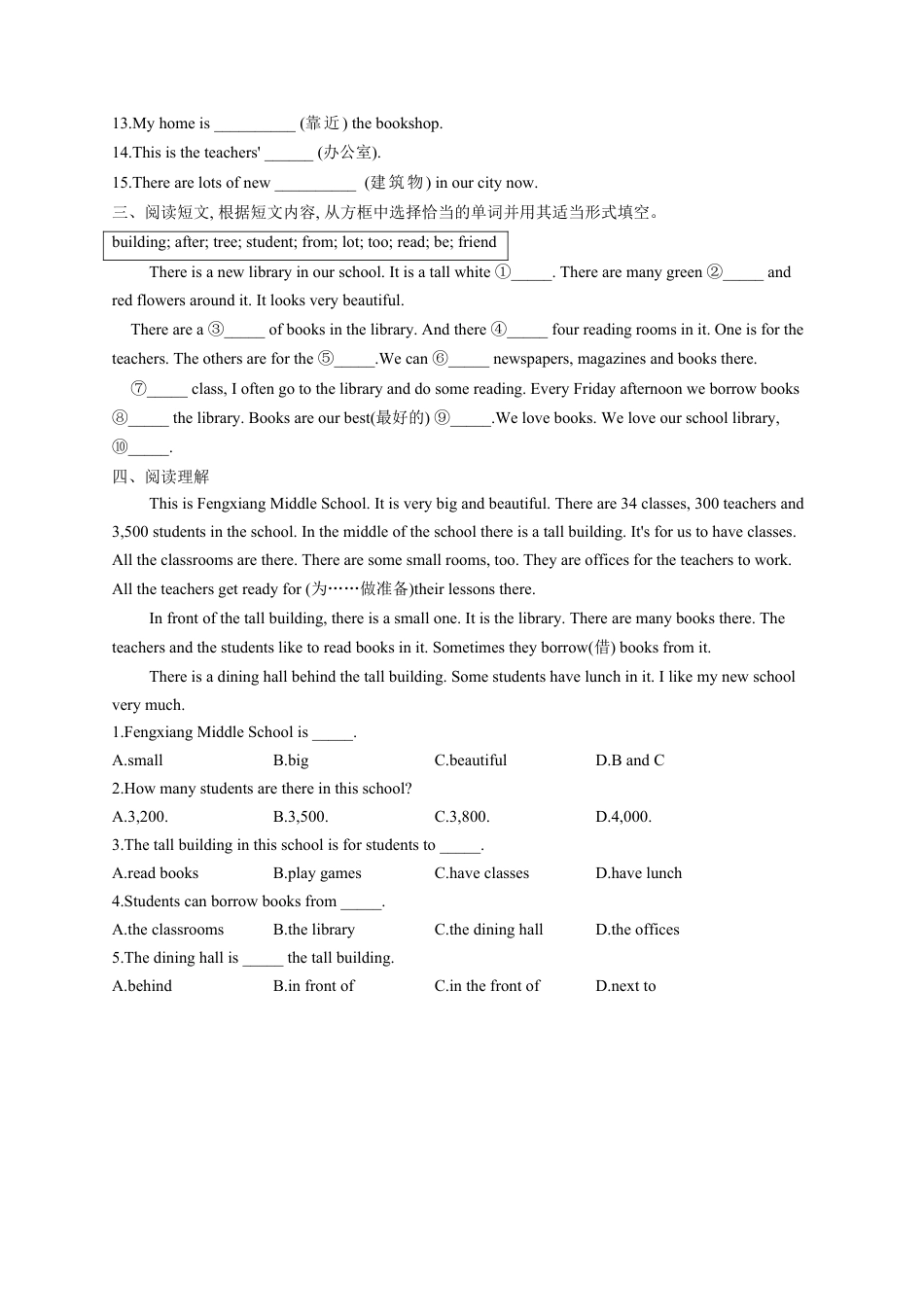 13.My home is __________ (靠近) the bookshop.
14.This is the teachers' ______ (办公室).
15.There are lots of new __________ (建筑物) in our city now.
三、阅读短文, 根据短文内容, 从方框中选择恰当的单词并用其适当形式填空。

building; after; tree; student; from; lot; too; read; be; friend

There is a new library in our school. It is a tall white ①_____. There are many green ②_____ and red flowers around it. It looks very beautiful.

There are a ③_____ of books in the library. And there ④_____ four reading rooms in it. One is for the teachers. The others are for the ⑤_____.We can ⑥_____ newspapers, magazines and books there.

⑦_____ class, I often go to the library and do some reading. Every Friday afternoon we borrow books ⑧_____ the library. Books are our best(最好的) ⑨_____.We love books. We love our school library, ⑩_____.

四、阅读理解

This is Fengxiang Middle School. It is very big and beautiful. There are 34 classes, 300 teachers and 3,500 students in the school. In the middle of the school there is a tall building. It's for us to have classes. All the classrooms are there. There are some small rooms, too. They are offices for the teachers to work. All the teachers get ready for (为……做准备)their lessons there.

In front of the tall building, there is a small one. It is the library. There are many books there. The teachers and the students like to read books in it. Sometimes they borrow(借) books from it.

There is a dining hall behind the tall building. Some students have lunch in it. I like my new school very much.

1.Fengxiang Middle School is _____.
A.small B.big C.beautiful D.B and C
2.How many students are there in this school?
A.3,200. B.3,500. C.3,800. D.4,000.
3.The tall building in this school is for students to _____.
A.read books B.play games C.have classes D.have lunch
4.Students can borrow books from _____.
A.the classrooms B.the library C.the dining hall D.the offices
5.The dining hall is _____ the tall building.
A.behind B.in front of C.in the front of D.next to